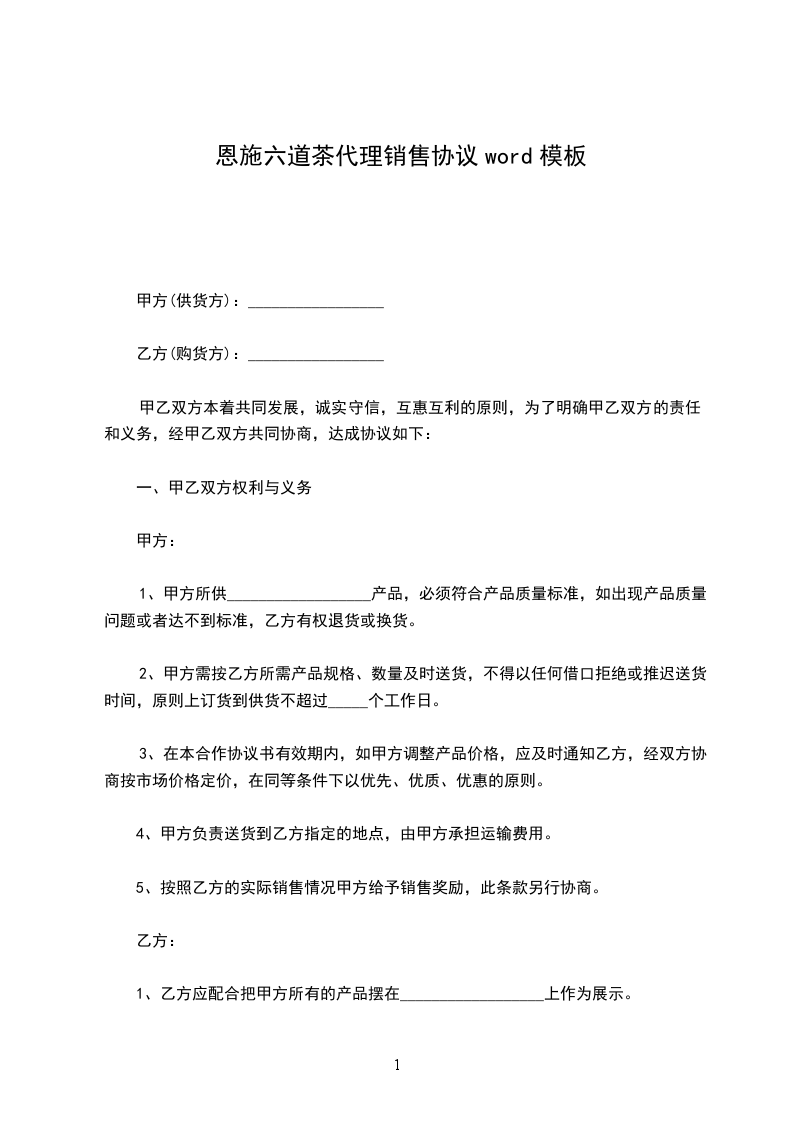 恩施六道茶代理销售协议 word 模板

甲方(供货方)：_________________

乙方(购货方)：_________________

甲乙双方本着共同发展，诚实守信，互惠互利的原则，为了明确甲乙双方的责任和义务，经甲乙双方共同协商，达成协议如下：

一、甲乙双方权利与义务

甲方：

1、甲方所供__________________产品，必须符合产品质量标准，如出现产品质量问题或者达不到标准，乙方有权退货或换货。

2、甲方需按乙方所需产品规格、数量及时送货，不得以任何借口拒绝或推迟送货时间，原则上订货到供货不超过_____个工作日。

3、在本合作协议书有效期内，如甲方调整产品价格，应及时通知乙方，经双方协商按市场价格定价，在同等条件下以优先、优质、优惠的原则。

4、甲方负责送货到乙方指定的地点，由甲方承担运输费用。

5、按照乙方的实际销售情况甲方给予销售奖励，此条款另行协商。

乙方：

1、乙方应配合把甲方所有的产品摆在__________________上作为展示。

1